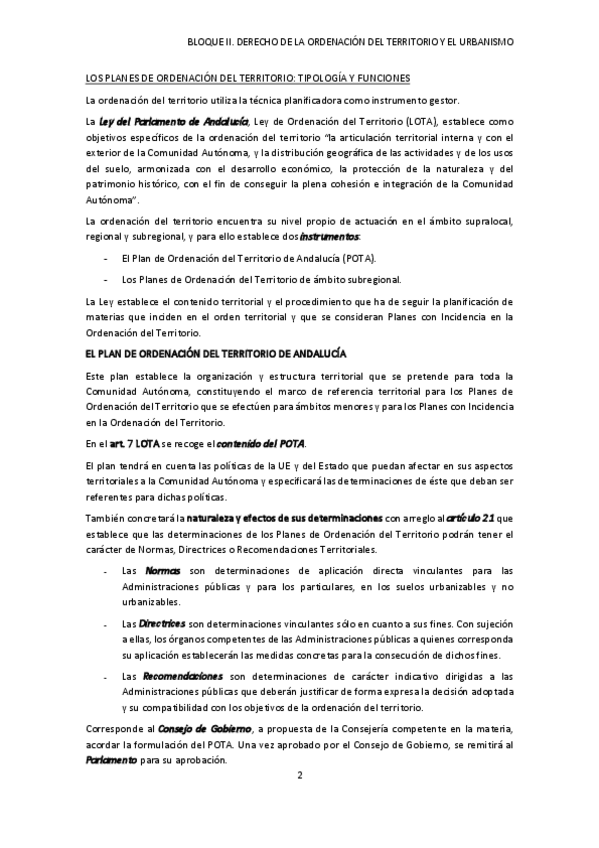 BLOQUE II. DERECHO DE LA ORDENACIÓN DEL TERRITORIO Y EL URBANISMO

LOS PLANES DE ORDENACIÓN DEL TERRITORIO: TIPOLOGÍA Y FUNCIONES

La ordenación del territorio utiliza la técnica planificadora como instrumento gestor.

La Ley del Parlamento de Andalucía, Ley de Ordenación del Territorio (LOTA), establece como objetivos específicos de la ordenación del territorio "la articulación territorial interna y con el exterior de la Comunidad Autónoma, y la distribución geográfica de las actividades y de los usos del suelo, armonizada con el desarrollo económico, la protección de la naturaleza y del patrimonio histórico, con el fin de conseguir la plena cohesión e integración de la Comunidad Autónoma".

La ordenación del territorio encuentra su nivel propio de actuación en el ámbito supralocal, regional y subregional, y para ello establece dos instrumentos:

- El Plan de Ordenación del Territorio de Andalucía (POTA).
- Los Planes de Ordenación del Territorio de ámbito subregional.

La Ley establece el contenido territorial y el procedimiento que ha de seguir la planificación de materias que inciden en el orden territorial y que se consideran Planes con Incidencia en la Ordenación del Territorio.

EL PLAN DE ORDENACIÓN DEL TERRITORIO DE ANDALUCÍA

Este plan establece la organización y estructura territorial que se pretende para toda la Comunidad Autónoma, constituyendo el marco de referencia territorial para los Planes de Ordenación del Territorio que se efectúen para ámbitos menores y para los Planes con Incidencia en la Ordenación del Territorio.

En el art. 7 LOTA se recoge el contenido del POTA.

El plan tendrá en cuenta las políticas de la UE y del Estado que puedan afectar en sus aspectos territoriales a la Comunidad Autónoma y especificará las determinaciones de éste que deban ser referentes para dichas políticas.

También concretará la naturaleza y efectos de sus determinaciones con arreglo al artículo 21 que establece que las determinaciones de los Planes de Ordenación del Territorio podrán tener el carácter de Normas, Directrices o Recomendaciones Territoriales.

- Las Normas son determinaciones de aplicación directa vinculantes para las Administraciones públicas y para los particulares, en los suelos urbanizables y no urbanizables.
- Las Directrices son determinaciones vinculantes sólo en cuanto a sus fines. Con sujeción a ellas, los órganos competentes de las Administraciones públicas a quienes corresponda su aplicación establecerán las medidas concretas para la consecución de dichos fines.
- Las Recomendaciones son determinaciones de carácter indicativo dirigidas a las Administraciones públicas que deberán justificar de forma expresa la decisión adoptada y su compatibilidad con los objetivos de la ordenación del territorio.

Corresponde al Consejo de Gobierno, a propuesta de la Consejería competente en la materia, acordar la formulación del POTA. Una vez aprobado por el Consejo de Gobierno, se remitirá al Parlamento para su aprobación.

2